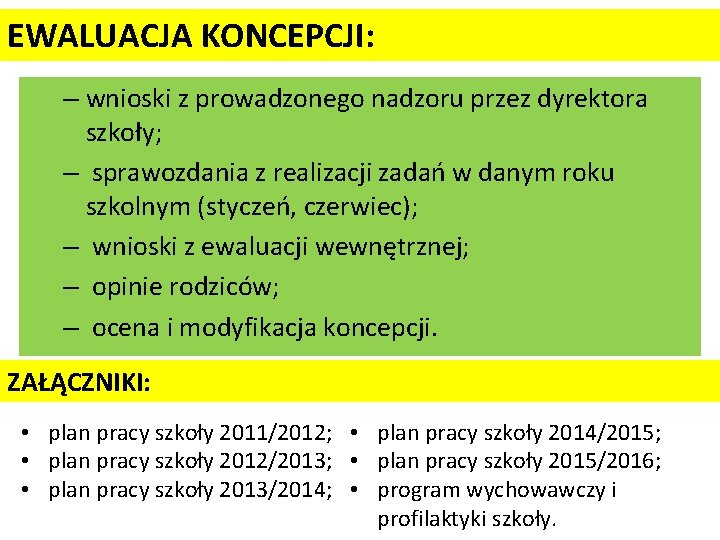 EWALUACJA KONCEPCJI:

– wnioski z prowadzonego nadzoru przez dyrektora szkoły;
– sprawozdania z realizacji zadań w danym roku szkolnym (styczeń, czerwiec);
– wnioski z ewaluacji wewnętrznej;
– opinie rodziców;
– ocena i modyfikacja koncepcji.

ZAŁĄCZNIKI:

• plan pracy szkoły 2011/2012;
• plan pracy szkoły 2012/2013;
• plan pracy szkoły 2013/2014;

• plan pracy szkoły 2014/2015;
• plan pracy szkoły 2015/2016;
• program wychowawczy i profilaktyki szkoły.